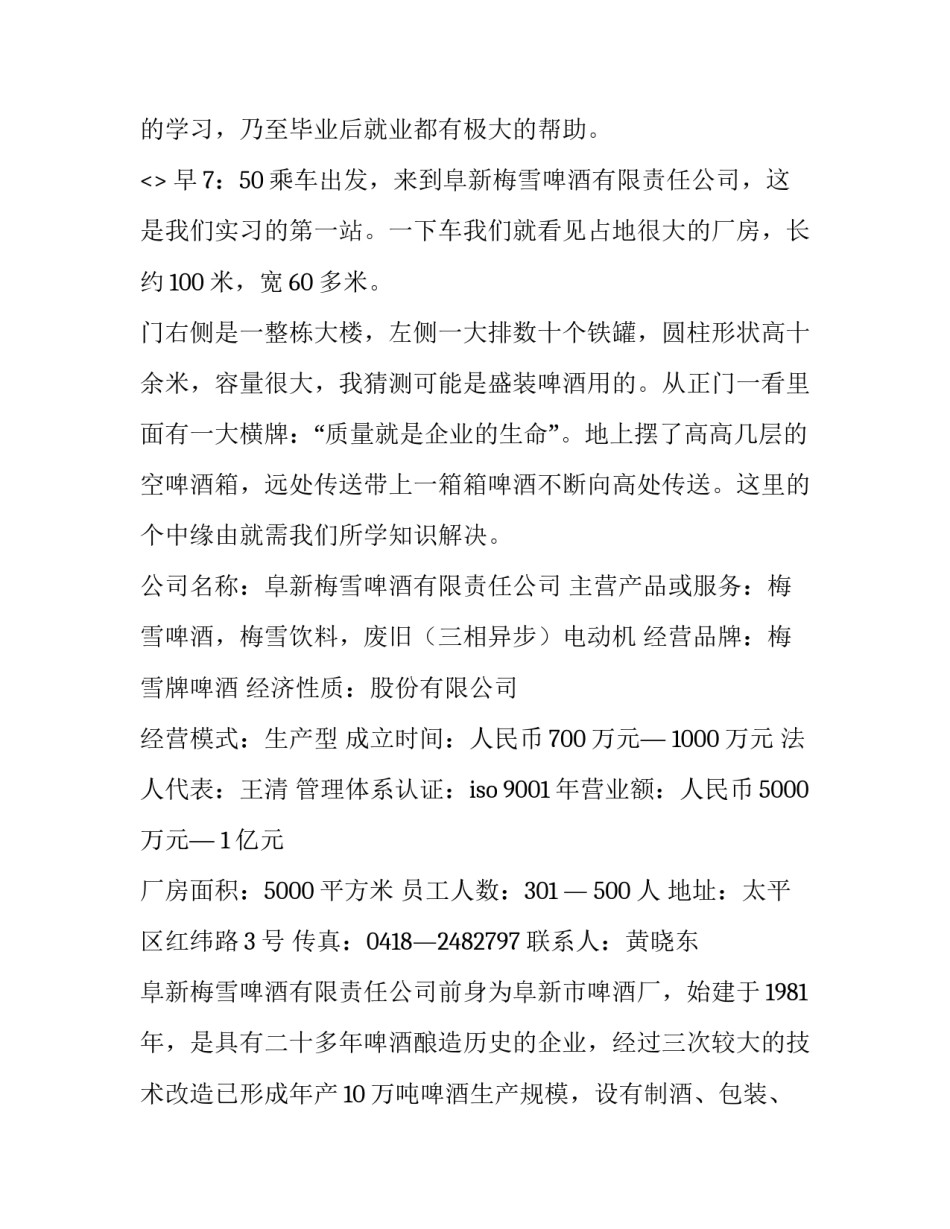 的学习，乃至毕业后就业都有极大的帮助。

<> 早 7：50 乘车出发，来到阜新梅雪啤酒有限责任公司，这是我们实习的第一站。一下车我们就看见占地很大的厂房，长约 100 米，宽 60 多米。

门右侧是一整栋大楼，左侧一大排数十个铁罐，圆柱形状高十余米，容量很大，我猜测可能是盛装啤酒用的。从正门一看里面有一大横牌：“质量就是企业的生命”。地上摆了高高几层的空啤酒箱，远处传送带上一箱箱啤酒不断向高处传送。这里的个中缘由就需我们所学知识解决。

公司名称：阜新梅雪啤酒有限责任公司 主营产品或服务：梅雪啤酒，梅雪饮料，废旧（三相异步）电动机 经营品牌：梅雪牌啤酒 经济性质：股份有限公司

经营模式：生产型 成立时间：人民币 700 万元— 1000 万元 法人代表：王清 管理体系认证：iso 9001 年营业额：人民币 5000 万元— 1 亿元

厂房面积：5000 平方米 员工人数：301 — 500 人 地址：太平区红纬路 3 号 传真：0418—2482797 联系人：黄晓东

阜新梅雪啤酒有限责任公司前身为阜新市啤酒厂，始建于 1981 年，是具有二十多年啤酒酿造历史的企业，经过三次较大的技术改造已形成年产 10 万吨啤酒生产规模，设有制酒、包装、